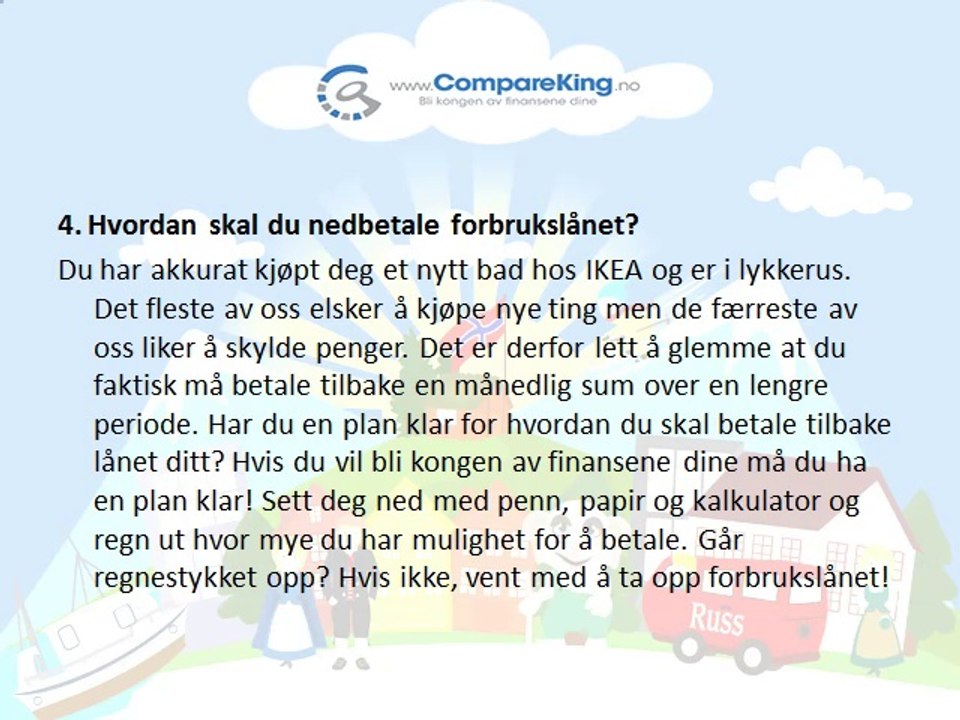 www.CompareKing.no
Bli kongen av finansene dine

4. Hvordan skal du nedbetale forbrukslånet?

Du har akkurat kjøpt deg et nytt bad hos IKEA og er i lykkerus. Det fleste av oss elsker å kjøpe nye ting men de færreste av oss liker å skylde penger. Det er derfor lett å glemme at du faktisk må betale tilbake en månedlig sum over en lengre periode. Har du en plan klar for hvordan du skal betale tilbake lånet ditt? Hvis du vil bli kongen av finansene dine må du ha en plan klar! Sett deg ned med penn, papir og kalkulator og regn ut hvor mye du har mulighet for å betale. Går regnestykket opp? Hvis ikke, vent med å ta opp forbrukslånet!

Russ